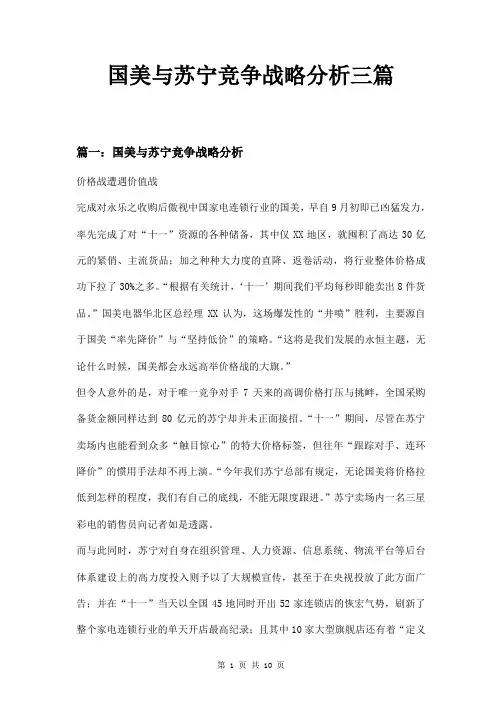 国美与苏宁竞争战略分析三篇

篇一：国美与苏宁竞争战略分析

价格战遭遇价值战

完成对永乐之收购后傲视中国家电连锁行业的国美，早自9月初即已凶猛发力，率先完成了对“十一”资源的各种储备，其中仅XX地区，就囤积了高达30亿元的紧俏、主流货品；加之种种大力度的直降、返卷活动，将行业整体价格成功下拉了30%之多。“根据有关统计，‘十一’期间我们平均每秒即能卖出8件货品。”国美电器华北区总经理XX认为，这场爆发性的“井喷”胜利，主要源自于国美“率先降价”与“坚持低价”的策略。“这将是我们发展的永恒主题，无论什么时候，国美都会永远高举价格战的大旗。”

但令人意外的是，对于唯一竞争对手7天来的高调价格打压与挑衅，全国采购备货金额同样达到80亿元的苏宁却并未正面接招。“十一”期间，尽管在苏宁卖场内也能看到众多“触目惊心”的特大价格标签，但往年“跟踪对手、连环降价”的惯用手法却不再上演。“今年我们苏宁总部有规定，无论国美将价格拉低到怎样的程度，我们有自己的底线，不能无限度跟进。”苏宁卖场内一名三星彩电的销售员向记者如是透露。

而与此同时，苏宁对自身在组织管理、人力资源、信息系统、物流平台等后台体系建设上的高力度投入则予以了大规模宣传，甚至于在央视投放了此方面广告；并在“十一”当天以全国45地同时开出52家连锁店的恢宏气势，刷新了整个家电连锁行业的单天开店最高纪录；且其中10家大型旗舰店还有着“定义

第 1 页 共 10 页